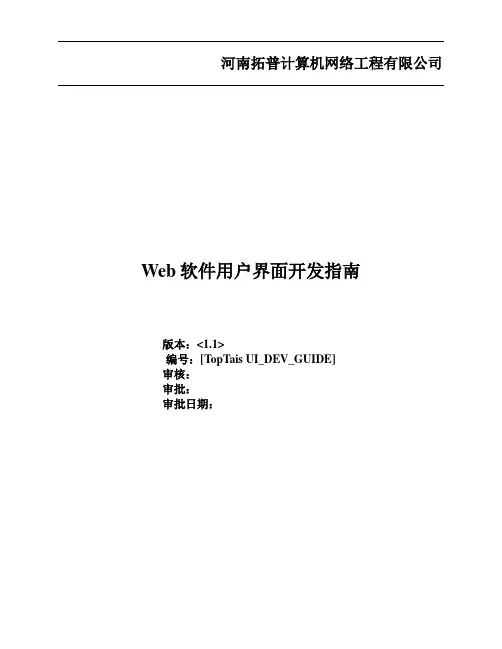 河南拓普计算机网络工程有限公司

Web软件用户界面开发指南

版本：<1.1>
编号：[TopTais UI_DEV_GUIDE]
审核：
审批：
审批日期：